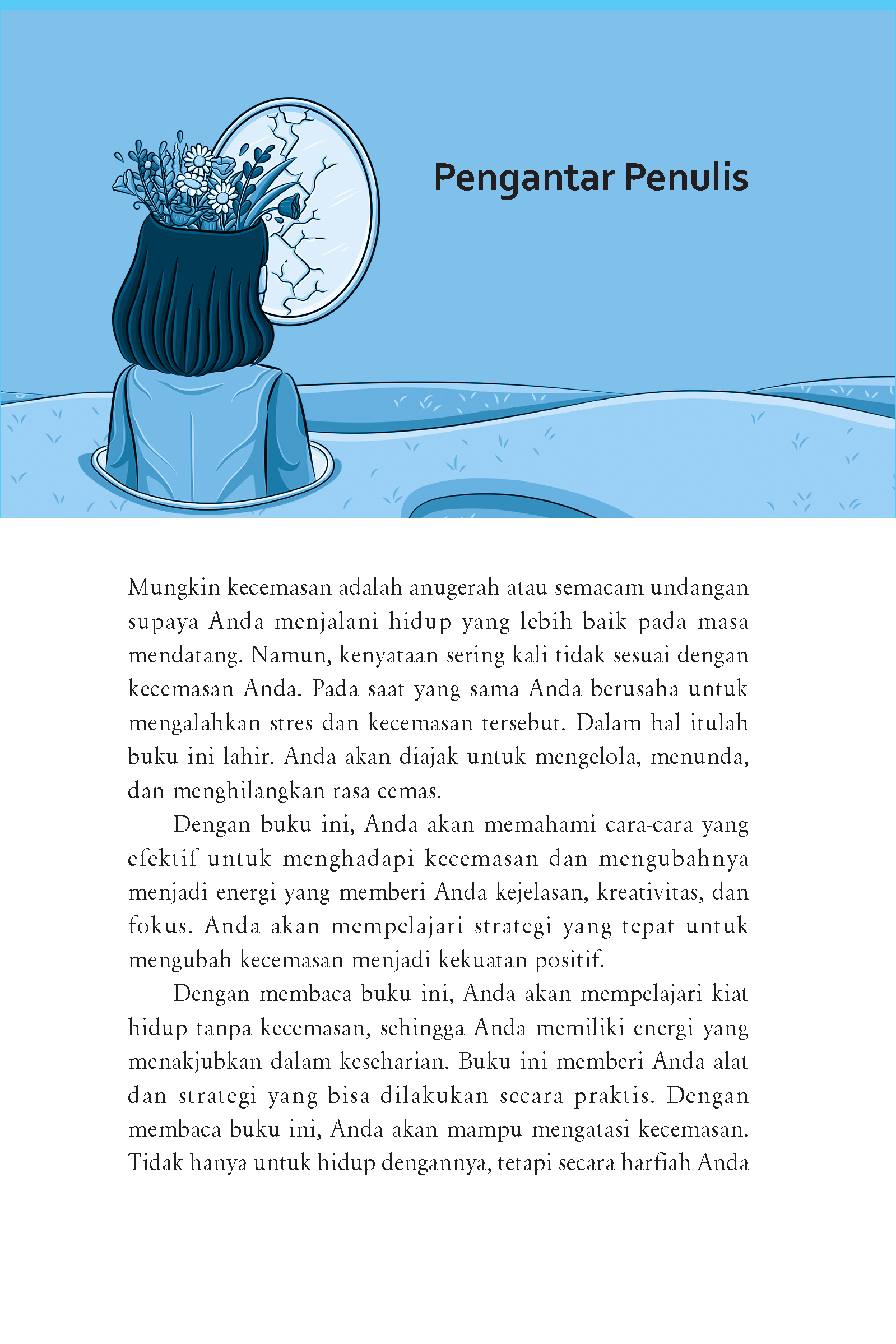 Pengantar Penulis

Mungkin kecemasan adalah anugerah atau semacam undangan supaya Anda menjalani hidup yang lebih baik pada masa mendatang. Namun, kenyataan sering kali tidak sesuai dengan kecemasan Anda. Pada saat yang sama Anda berusaha untuk mengalahkan stres dan kecemasan tersebut. Dalam hal itulah buku ini lahir. Anda akan diajak untuk mengelola, menunda, dan menghilangkan rasa cemas.

Dengan buku ini, Anda akan memahami cara-cara yang efektif untuk menghadapi kecemasan dan mengubahnya menjadi energi yang memberi Anda kejelasan, kreativitas, dan fokus. Anda akan mempelajari strategi yang tepat untuk mengubah kecemasan menjadi kekuatan positif.

Dengan membaca buku ini, Anda akan mempelajari kiat hidup tanpa kecemasan, sehingga Anda memiliki energi yang menakjubkan dalam keseharian. Buku ini memberi Anda alat dan strategi yang bisa dilakukan secara praktis. Dengan membaca buku ini, Anda akan mampu mengatasi kecemasan. Tidak hanya untuk hidup dengannya, tetapi secara harfiah Anda